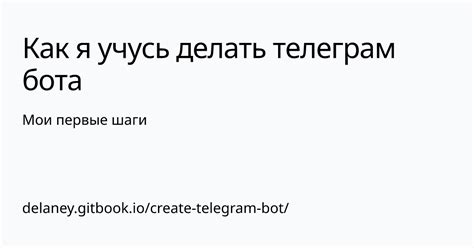 Как я учусь делать телеграм бота

Мои первые шаги

delaney.gitbook.io/create-telegram-bot/